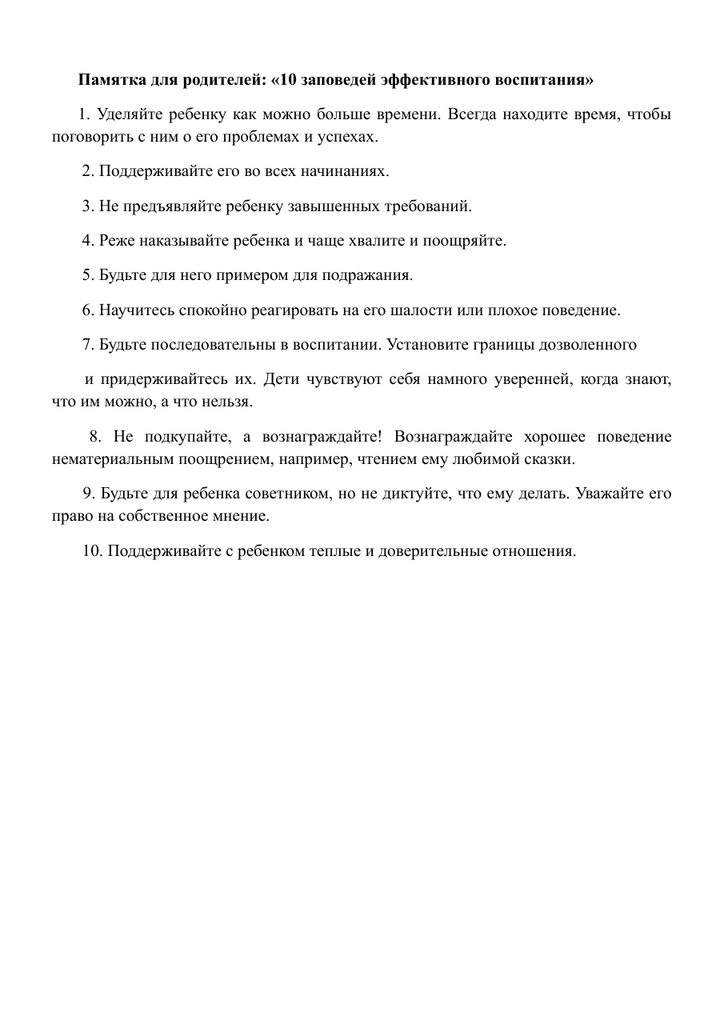 Памятка для родителей: «10 заповедей эффективного воспитания»

1. Уделяйте ребенку как можно больше времени. Всегда находите время, чтобы поговорить с ним о его проблемах и успехах.

2. Поддерживайте его во всех начинаниях.

3. Не предъявляйте ребенку завышенных требований.

4. Реже наказывайте ребенка и чаще хвалите и поощряйте.

5. Будьте для него примером для подражания.

6. Научитесь спокойно реагировать на его шалости или плохое поведение.

7. Будьте последовательны в воспитании. Установите границы дозволенного

и придерживайтесь их. Дети чувствуют себя намного уверенней, когда знают, что им можно, а что нельзя.

8. Не подкупайте, а вознаграждайте! Вознаграждайте хорошее поведение нематериальным поощрением, например, чтением ему любимой сказки.

9. Будьте для ребенка советником, но не диктуйте, что ему делать. Уважайте его право на собственное мнение.

10. Поддерживайте с ребенком теплые и доверительные отношения.